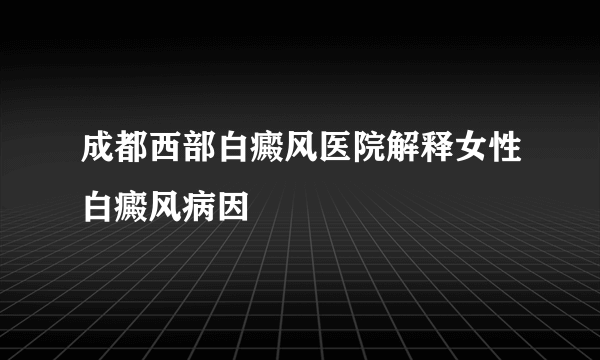 成都西部白癜风医院解释女性白癜风病因